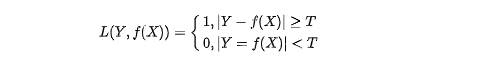 $L(Y, f(X)) = \begin{cases} 1, |Y - f(X)| \geq T \\ 0, |Y = f(X)| < T \end{cases}$